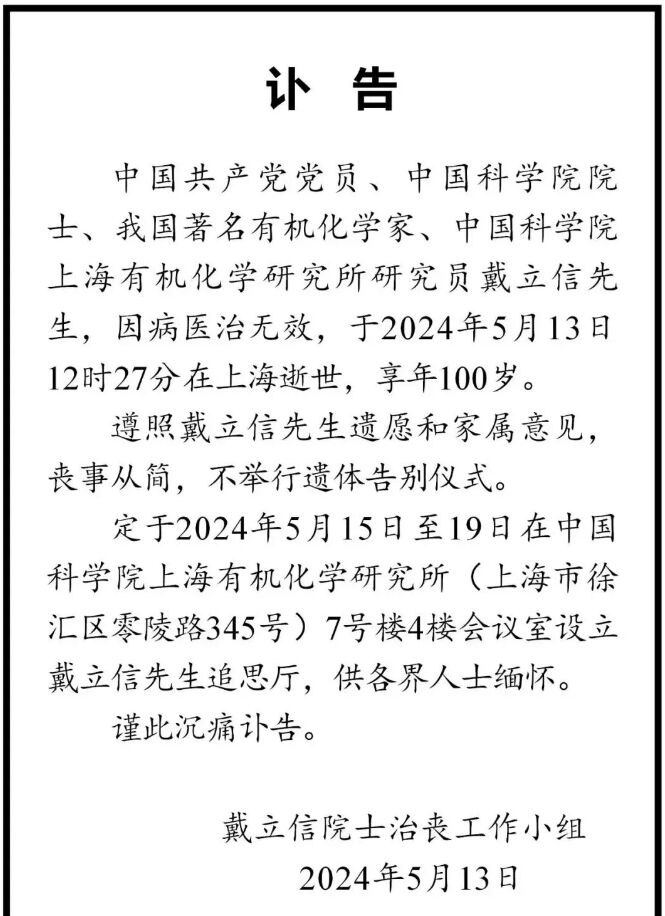 讣 告

中国共产党党员、中国科学院院士、我国著名有机化学家、中国科学院上海有机化学研究所研究员戴立信先生，因病医治无效，于2024年5月13日12时27分在上海逝世，享年100岁。

遵照戴立信先生遗愿和家属意见，丧事从简，不举行遗体告别仪式。

定于2024年5月15日至19日在中国科学院上海有机化学研究所（上海市徐汇区零陵路345号）7号楼4楼会议室设立戴立信先生追思厅，供各界人士缅怀。

谨此沉痛讣告。

戴立信院士治丧工作小组
2024年5月13日